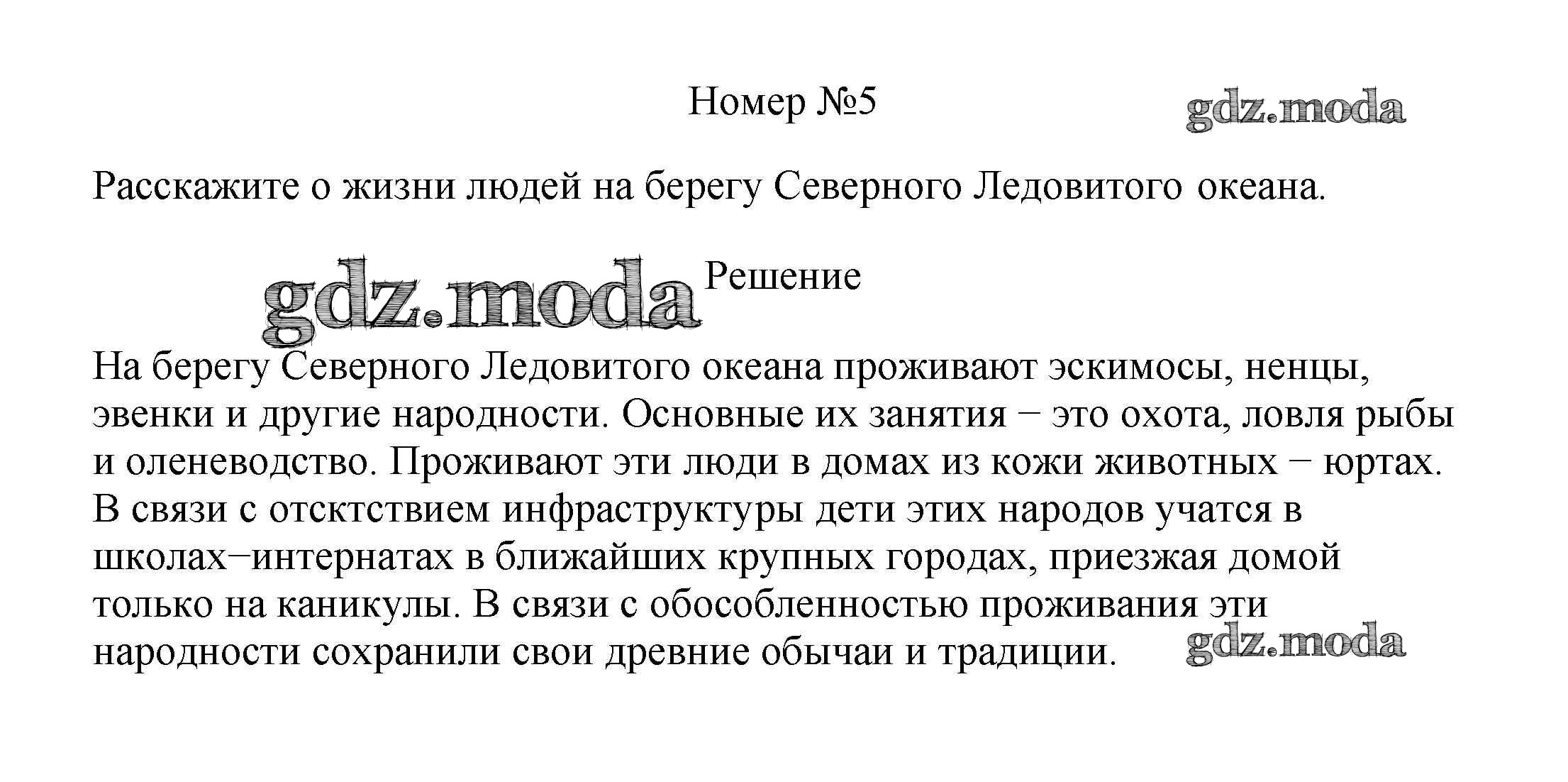 Номер №5

gdz.moda

Расскажите о жизни людей на берегу Северного Ледовитого океана.

gdz.moda

Решение

На берегу Северного Ледовитого океана проживают эскимосы, ненцы, эвенки и другие народности. Основные их занятия − это охота, ловля рыбы и оленеводство. Проживают эти люди в домах из кожи животных − юртах. В связи с отсктствием инфраструктуры дети этих народов учатся в школах−интернатах в ближайших крупных городах, приезжая домой только на каникулы. В связи с обособленностью проживания эти народности сохранили свои древние обычаи и традиции.

gdz.moda